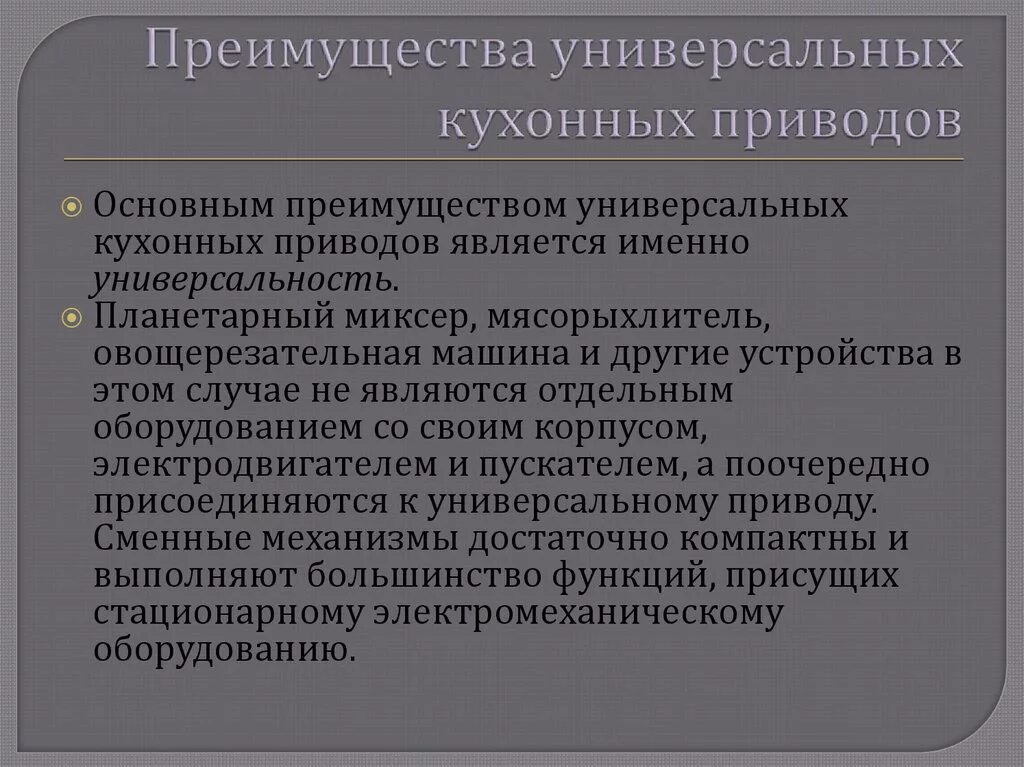 Преимущества универсальных кухонных приводов

Основным преимуществом универсальных кухонных приводов является именно универсальность.

Планетарный миксер, мясорыхлитель, овощерезательная машина и другие устройства в этом случае не являются отдельным оборудованием со своим корпусом, электродвигателем и пускателем, а поочередно присоединяются к универсальному приводу. Сменные механизмы достаточно компактны и выполняют большинство функций, присущих стационарному электромеханическому оборудованию.